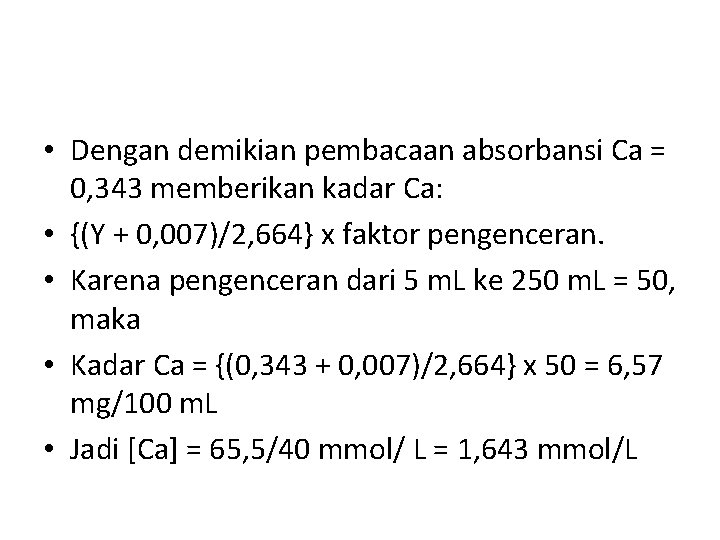 • Dengan demikian pembacaan absorbansi Ca = 0,343 memberikan kadar Ca:

• {(Y + 0,007)/2,664} x faktor pengenceran.

• Karena pengenceran dari 5 mL ke 250 mL = 50, maka

• Kadar Ca = {(0,343 + 0,007)/2,664} x 50 = 6,57 mg/100 mL

• Jadi [Ca] = 65,5/40 mmol/ L = 1,643 mmol/L